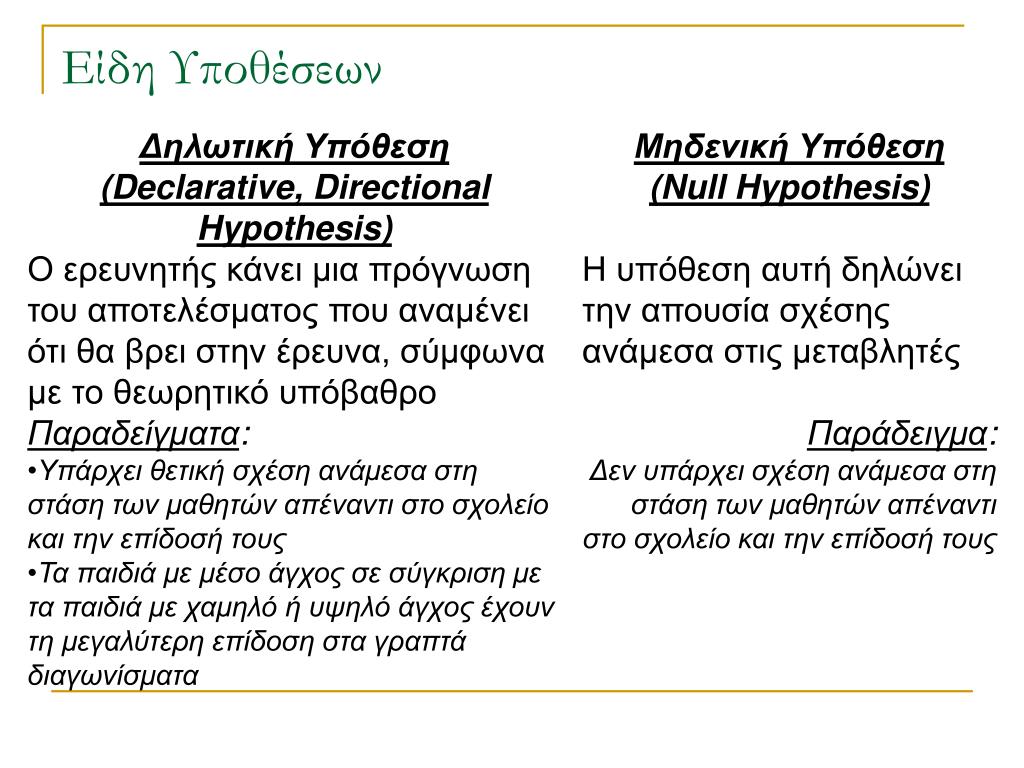 Είδη Υποθέσεων

Δηλωτική Υπόθεση (Declarative, Directional Hypothesis)

Ο ερευνητής κάνει μια πρόγνωση του αποτελέσματος που αναμένει ότι θα βρει στην έρευνα, σύμφωνα με το θεωρητικό υπόβαθρο

Παραδείγματα:

•Υπάρχει θετική σχέση ανάμεσα στη στάση των μαθητών απέναντι στο σχολείο και την επίδοσή τους

•Τα παιδιά με μέσο άγχος σε σύγκριση με τα παιδιά με χαμηλό ή υψηλό άγχος έχουν τη μεγαλύτερη επίδοση στα γραπτά διαγωνίσματα

Μηδενική Υπόθεση (Null Hypothesis)

Η υπόθεση αυτή δηλώνει την απουσία σχέσης ανάμεσα στις μεταβλητές

Παράδειγμα:

Δεν υπάρχει σχέση ανάμεσα στη στάση των μαθητών απέναντι στο σχολείο και την επίδοσή τους